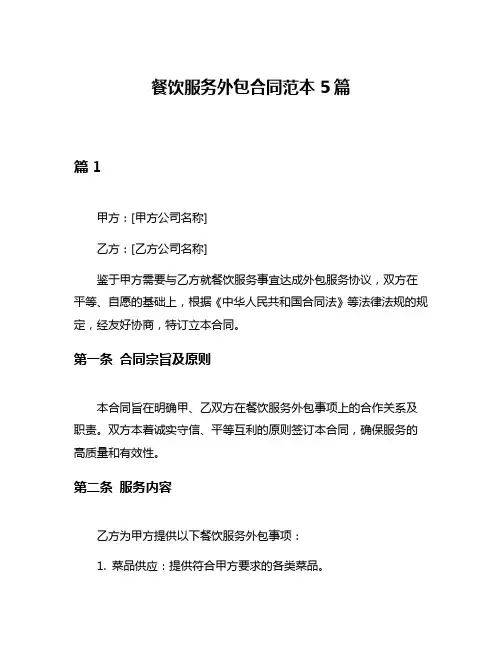 餐饮服务外包合同范本 5 篇

篇 1

甲方：[甲方公司名称]

乙方：[乙方公司名称]

鉴于甲方需要与乙方就餐饮服务事宜达成外包服务协议，双方在平等、自愿的基础上，根据《中华人民共和国合同法》等法律法规的规定，经友好协商，特订立本合同。

第一条 合同宗旨及原则

本合同旨在明确甲、乙双方在餐饮服务外包事项上的合作关系及职责。双方本着诚实守信、平等互利的原则签订本合同，确保服务的高质量和有效性。

第二条 服务内容

乙方为甲方提供以下餐饮服务外包事项：

1. 菜品供应：提供符合甲方要求的各类菜品。